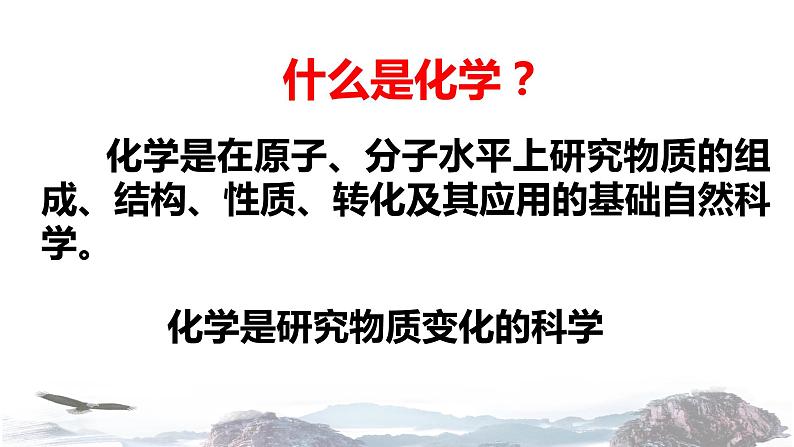 什么是化学？

化学是在原子、分子水平上研究物质的组成、结构、性质、转化及其应用的基础自然科学。

化学是研究物质变化的科学